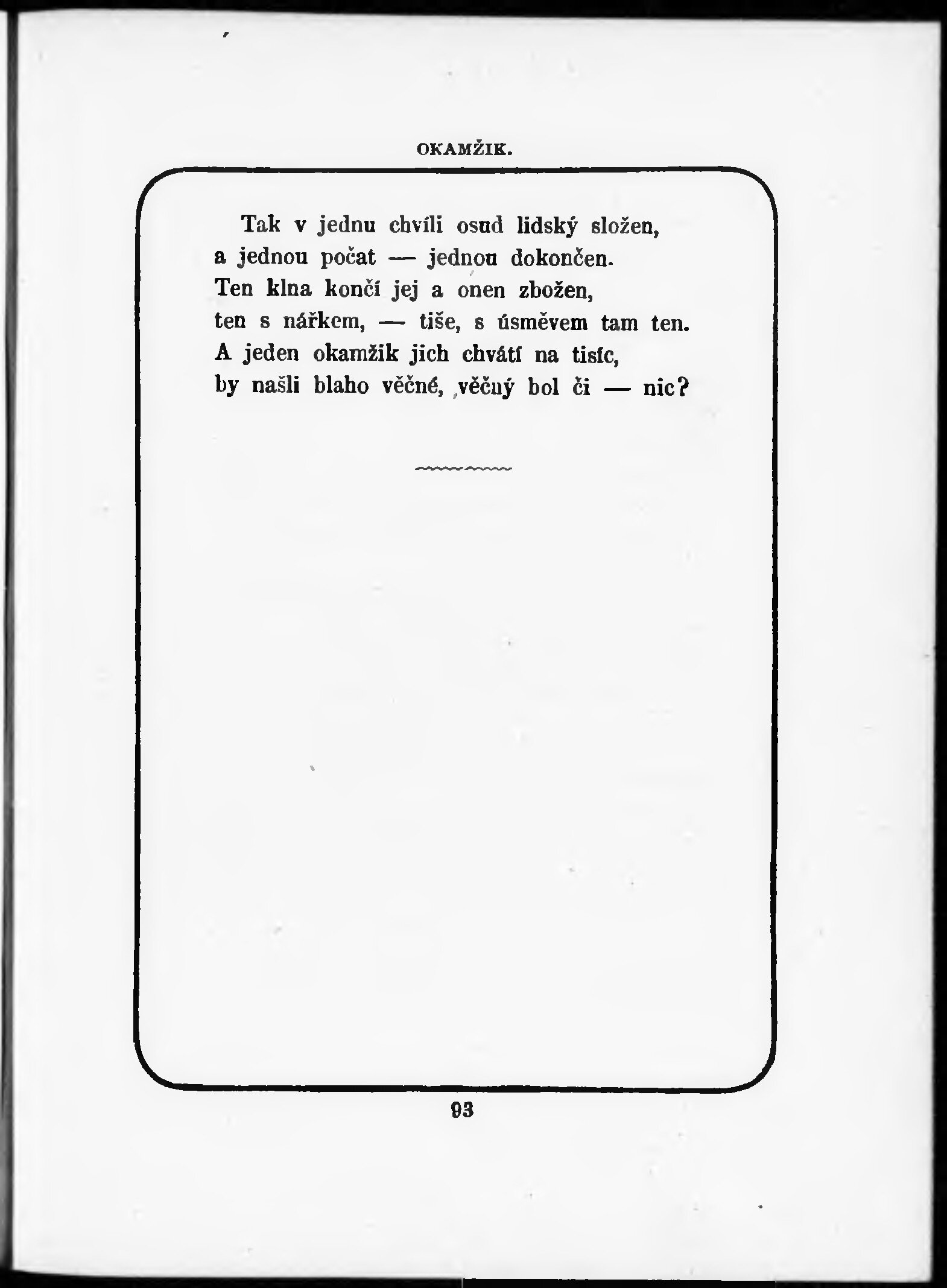 OKAMŽIK.

Tak v jednu chvíli osud lidský složen,
a jednou počat — jednou dokončen.
Ten klna končí jej a onen zbožen,
ten s nářkem, — tiše, s úsměvem tam ten.
A jeden okamžik jich chvátí na tisíc,
by našli blaho věčné, věčný bol či — nic?

93